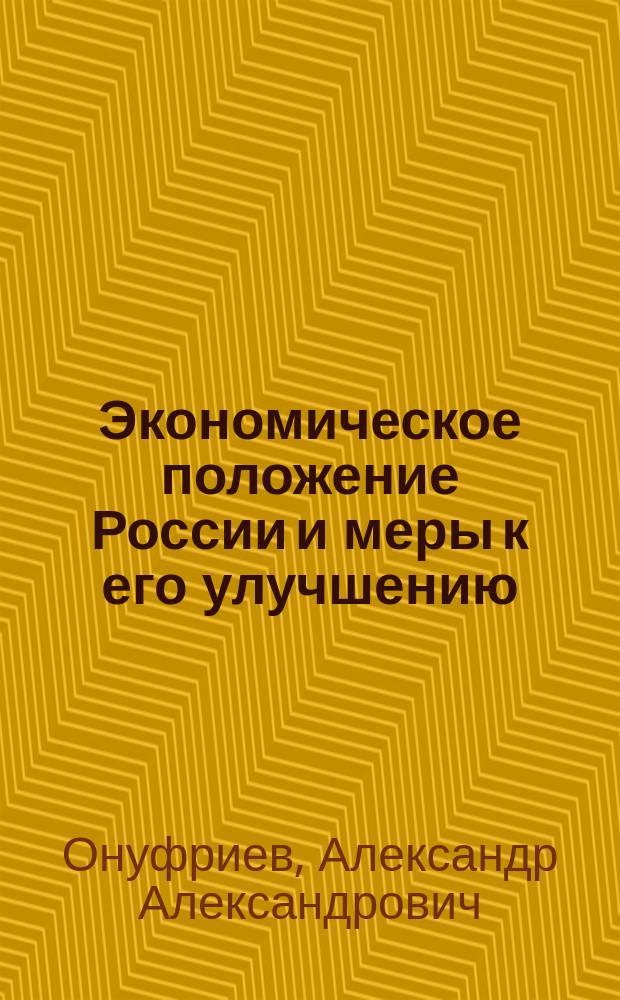 Экономическое положение России и меры к его улучшению

Онуфриев, Александр Александрович